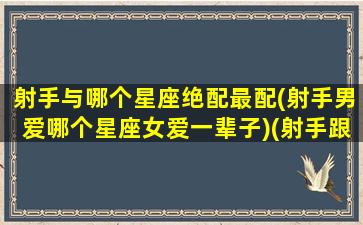 射手与哪个星座绝配最配(射手男爱哪个星座女爱一辈子)(射手跟